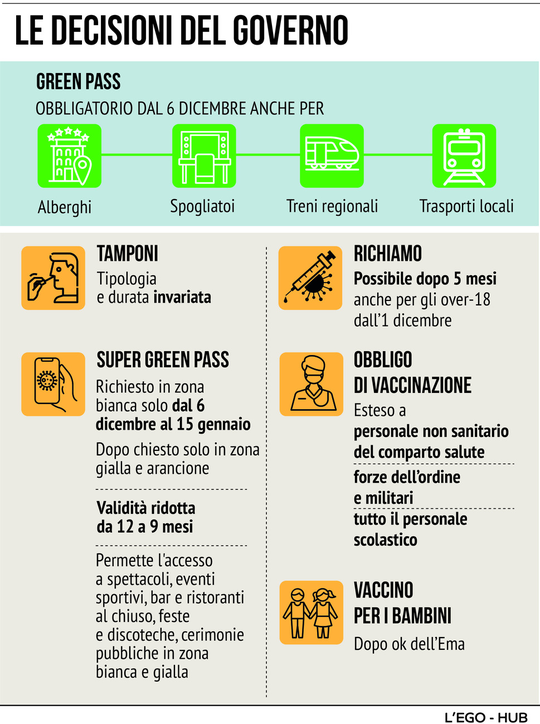 LE DECISIONI DEL GOVERNO

GREEN PASS
OBBLIGATORIO DAL 6 DICEMBRE ANCHE PER

Alberghi

Spogliatoi

Treni regionali

Trasporti locali

TAMPONI
Tipologia e durata invariata

SUPER GREEN PASS
Richiesto in zona bianca solo dal 6 dicembre al 15 gennaio

Dopo chiesto solo in zona gialla e arancione

Validità ridotta da 12 a 9 mesi

Permette l'accesso a spettacoli, eventi sportivi, bar e ristoranti al chiuso, feste e discoteche, cerimonie pubbliche in zona bianca e gialla

RICHIAMO
Possibile dopo 5 mesi anche per gli over-18 dall'1 dicembre

OBBLIGO DI VACCINAZIONE
Esteso a
personale non sanitario del comparto salute

forze dell'ordine e militari

tutto il personale scolastico

VACCINO PER I BAMBINI
Dopo ok dell'Ema

L'EGO - HUB